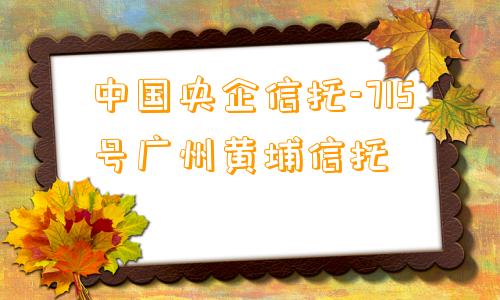 中国央企信托-715号广州黄埔信托